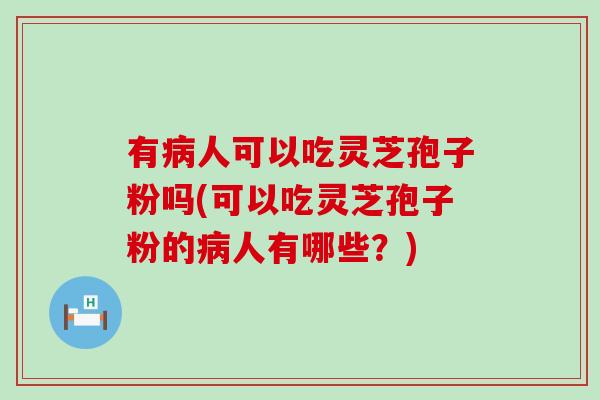 有病人可以吃灵芝孢子粉吗(可以吃灵芝孢子粉的病人有哪些？)

H